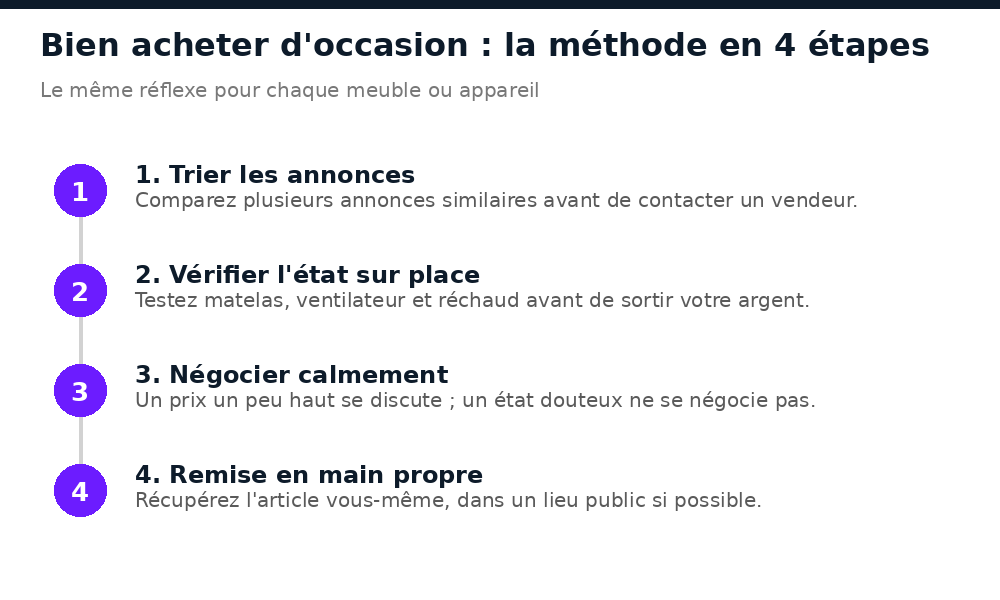 Bien acheter d'occasion : la méthode en 4 étapes

Le même réflexe pour chaque meuble ou appareil

1

1. Trier les annonces

Comparez plusieurs annonces similaires avant de contacter un vendeur.

2

2. Vérifier l'état sur place

Testez matelas, ventilateur et réchaud avant de sortir votre argent.

3

3. Négocier calmement

Un prix un peu haut se discute ; un état douteux ne se négocie pas.

4

4. Remise en main propre

Récupérez l'article vous-même, dans un lieu public si possible.